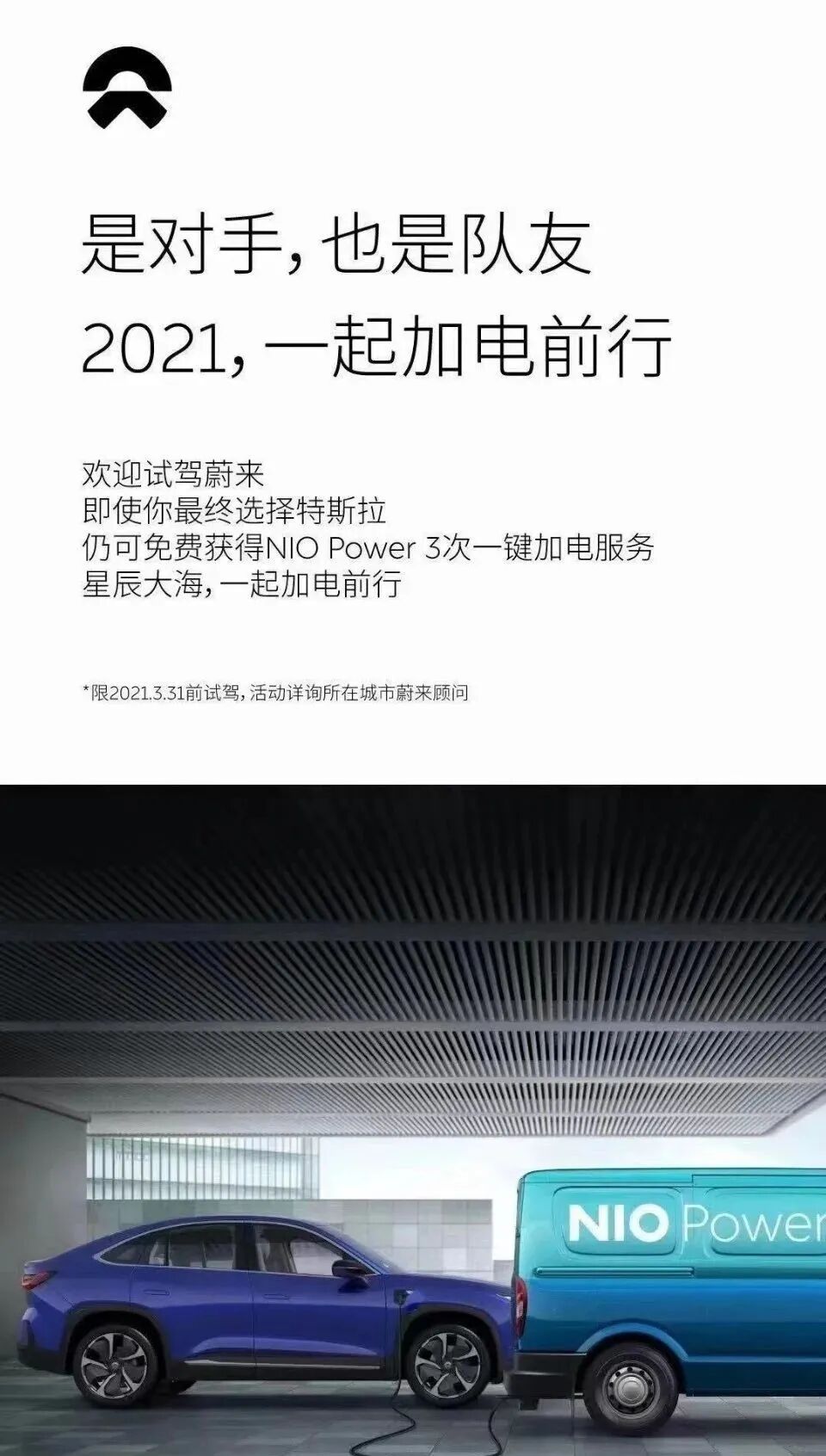 是对手，也是队友
2021，一起加电前行

欢迎试驾蔚来
即使你最终选择特斯拉
仍可免费获得NIO Power 3次一键加电服务
星辰大海，一起加电前行

*限2021.3.31前试驾，活动详询所在城市蔚来顾问

NIO Power